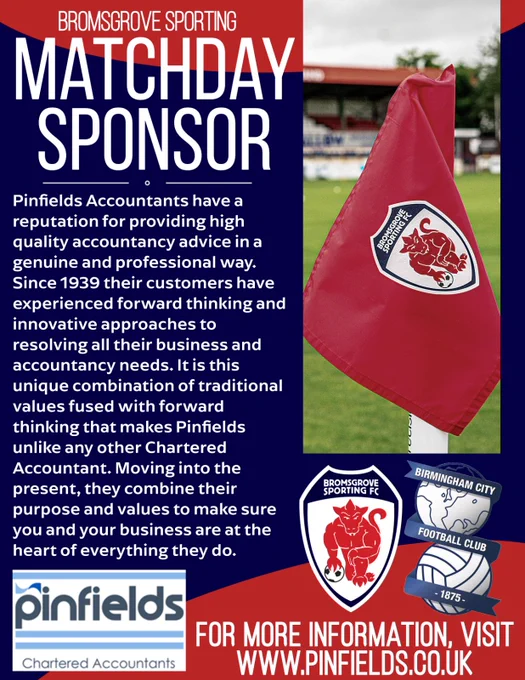 BROMSGROVE SPORTING

MATCHDAY SPONSOR

Pinfields Accountants have a reputation for providing high quality accountancy advice in a genuine and professional way. Since 1939 their customers have experienced forward thinking and innovative approaches to resolving all their business and accountancy needs. It is this unique combination of traditional values fused with forward thinking that makes Pinfields unlike any other Chartered Accountant. Moving into the present, they combine their purpose and values to make sure you and your business are at the heart of everything they do.

BROMSGROVE SPORTING FC

BROMSGROVE SPORTING FC

BIRMINGHAM CITY
FOOTBALL CLUB
- 1875 -

pinfields
Chartered Accountants

FOR MORE INFORMATION, VISIT
WWW.PINFIELDS.CO.UK